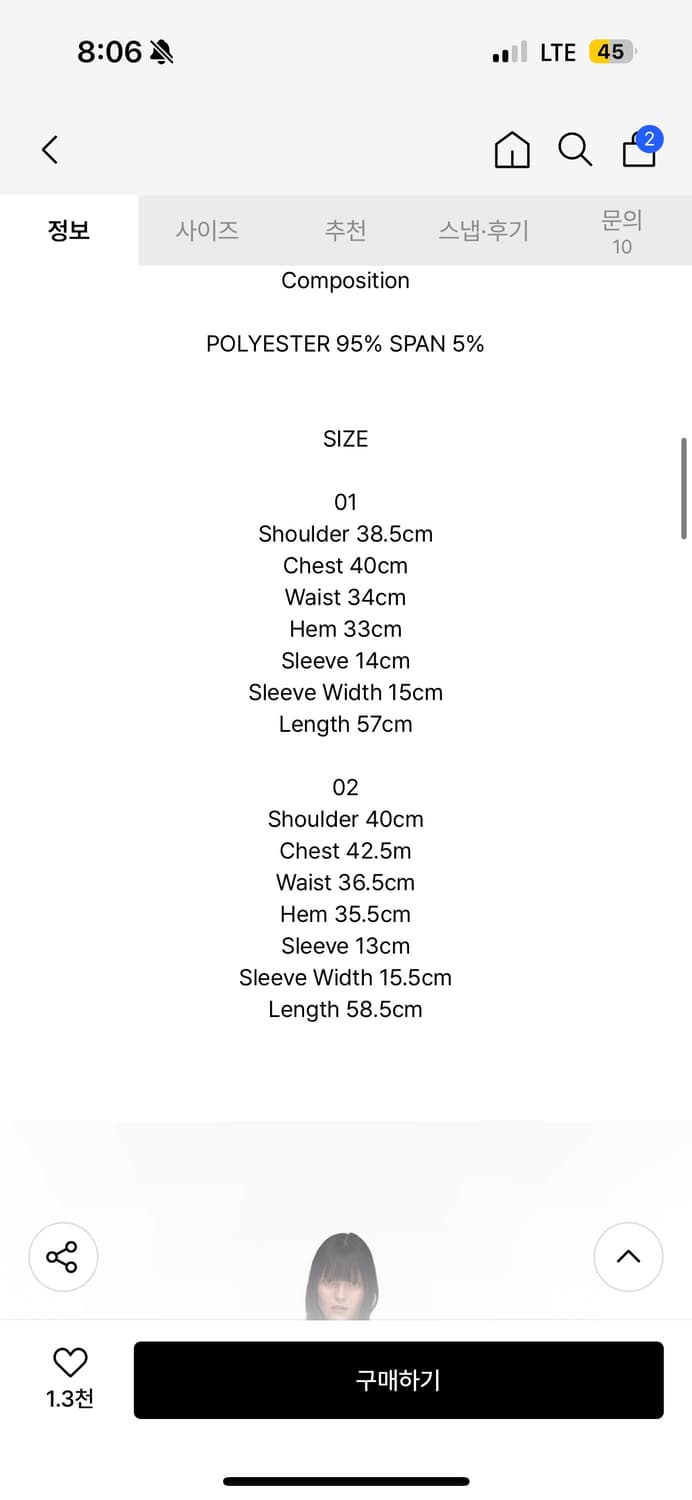 8:06 LTE 45

2

정보 사이즈 추천 스냅·후기 문의 10

Composition

POLYESTER 95% SPAN 5%

SIZE

01
Shoulder 38.5cm
Chest 40cm
Waist 34cm
Hem 33cm
Sleeve 14cm
Sleeve Width 15cm
Length 57cm

02
Shoulder 40cm
Chest 42.5m
Waist 36.5cm
Hem 35.5cm
Sleeve 13cm
Sleeve Width 15.5cm
Length 58.5cm

1.3천

구매하기